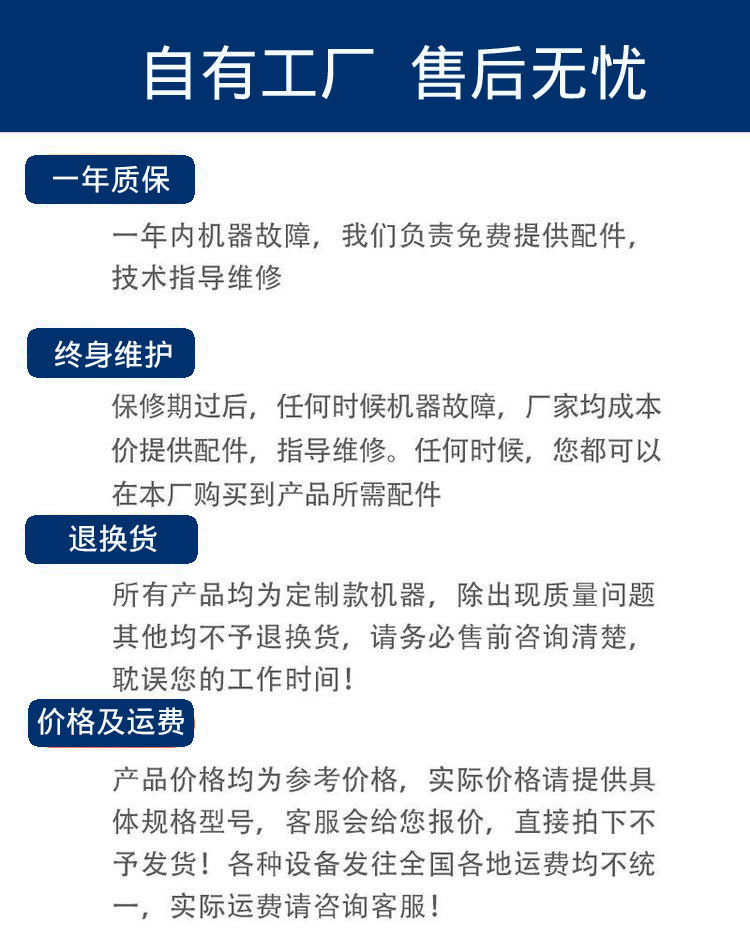 自有工厂 售后无忧

一年质保

一年内机器故障，我们负责免费提供配件，技术指导维修

终身维护

保修期过后，任何时候机器故障，厂家均成本价提供配件，指导维修。任何时候，您都可以在本厂购买到产品所需配件

退换货

所有产品均为定制款机器，除出现质量问题其他均不予退换货，请务必售前咨询清楚，耽误您的工作时间！

价格及运费

产品价格均为参考价格，实际价格请提供具体规格型号，客服会给您报价，直接拍下不予发货！各种设备发往全国各地运费均不统一，实际运费请咨询客服！